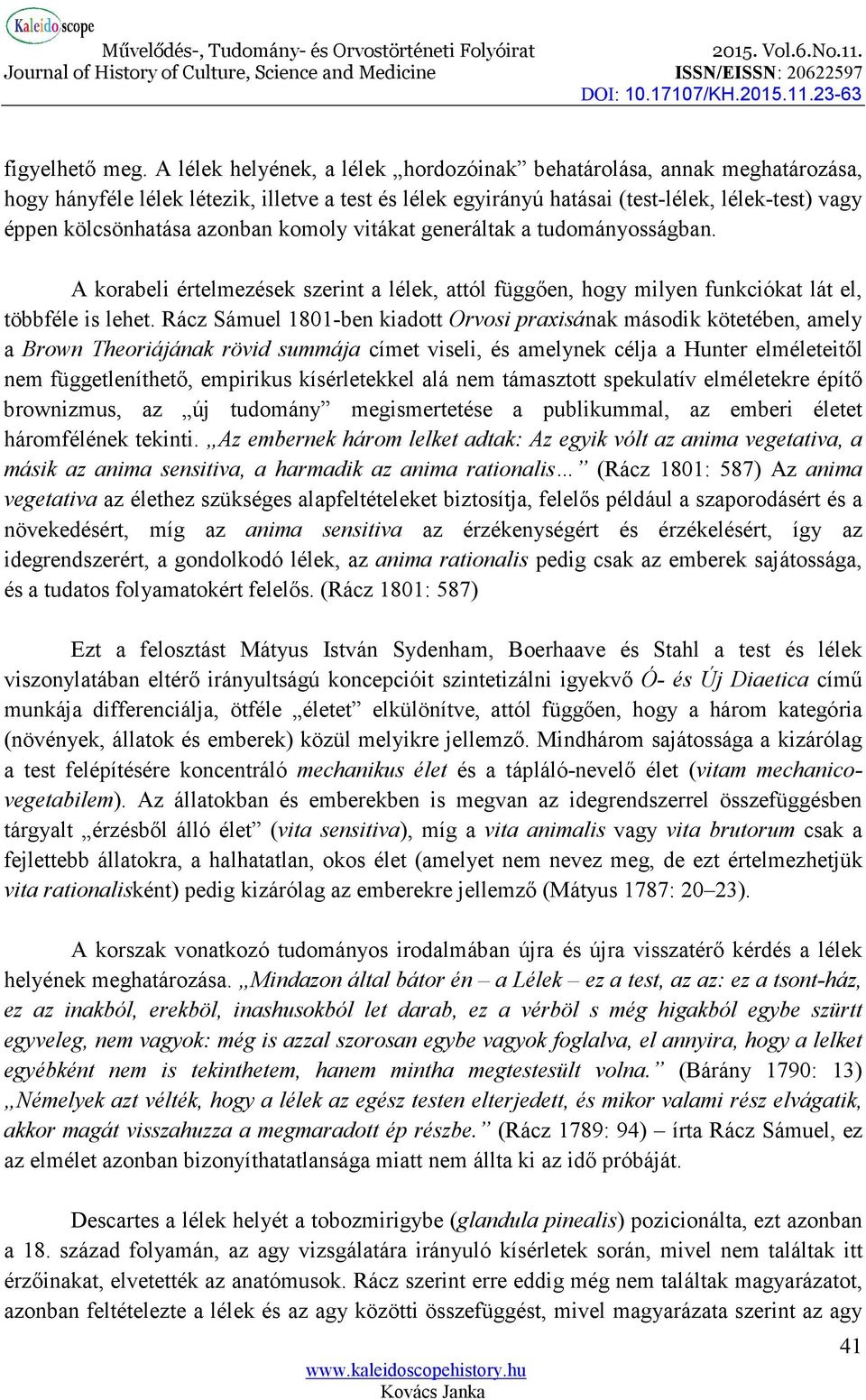 Kaleidoscope
Művelődés-, Tudomány- és Orvostörténeti Folyóirat
Journal of History of Culture, Science and Medicine
2015. Vol.6.No.11.
ISSN/EISSN: 20622597
DOI: 10.17107/KH.2015.11.23-63

figyelhető meg. A lélek helyének, a lélek „hordozóinak” behatárolása, annak meghatározása, hogy hányféle lélek létezik, illetve a test és lélek egyirányú hatásai (test-lélek, lélek-test) vagy éppen kölcsönhatása azonban komoly vitákat generáltak a tudományosságban.

A korabeli értelmezések szerint a lélek, attól függően, hogy milyen funkciókat lát el, többféle is lehet. Rácz Sámuel 1801-ben kiadott Orvosi praxisának második kötetében, amely a Brown Theoriájának rövid summája címet viseli, és amelynek célja a Hunter elméleteitől nem függetleníthető, empirikus kísérletekkel alá nem támasztott spekulatív elméletekre építő brownizmus, az „új tudomány” megismertetése a publikummal, az emberi életet háromfélének tekinti. „Az embernek három lelket adtak: Az egyik vólt az anima vegetativa, a másik az anima sensitiva, a harmadik az anima rationalis…” (Rácz 1801: 587) Az anima vegetativa az élethez szükséges alapfeltételeket biztosítja, felelős például a szaporodásért és a növekedésért, míg az anima sensitiva az érzékenységért és érzékelésért, így az idegrendszerért, a gondolkodó lélek, az anima rationalis pedig csak az emberek sajátossága, és a tudatos folyamatokért felelős. (Rácz 1801: 587)

Ezt a felosztást Mátyus István Sydenham, Boerhaave és Stahl a test és lélek viszonylatában eltérő irányultságú koncepcióit szintetizálni igyekvő Ó- és Új Diaetica című munkája differenciálja, ötféle „életet” elkülönítve, attól függően, hogy a három kategória (növények, állatok és emberek) közül melyikre jellemző. Mindhárom sajátossága a kizárólag a test felépítésére koncentráló mechanikus élet és a tápláló-nevelő élet (vitam mechanico-vegetabilem). Az állatokban és emberekben is megvan az idegrendszerrel összefüggésben tárgyalt „érzésből álló élet” (vita sensitiva), míg a vita animalis vagy vita brutorum csak a fejlettebb állatokra, a halhatatlan, okos élet (amelyet nem nevez meg, de ezt értelmezhetjük vita rationalisként) pedig kizárólag az emberekre jellemző (Mátyus 1787: 20–23).

A korszak vonatkozó tudományos irodalmában újra és újra visszatérő kérdés a lélek helyének meghatározása. „Mindazon által bátor én – a Lélek – ez a test, az az: ez a tsont-ház, ez az inakból, erekböl, inashusokból let darab, ez a vérböl s még higakból egybe szürtt egyveleg, nem vagyok: még is azzal szorosan egybe vagyok foglalva, el annyira, hogy a lelket egyébként nem is tekinthetem, hanem mintha megtestesült volna.” (Bárány 1790: 13) „Némelyek azt vélték, hogy a lélek az egész testen elterjedett, és mikor valami rész elvágatik, akkor magát visszahuzza a megmaradott ép részbe.” (Rácz 1789: 94) – írta Rácz Sámuel, ez az elmélet azonban bizonyíthatatlansága miatt nem állta ki az idő próbáját.

Descartes a lélek helyét a tobozmirigybe (glandula pinealis) pozicionálta, ezt azonban a 18. század folyamán, az agy vizsgálatára irányuló kísérletek során, mivel nem találtak itt érzőinakat, elvetették az anatómusok. Rácz szerint erre eddig még nem találtak magyarázatot, azonban feltételezte a lélek és az agy közötti összefüggést, mivel magyarázata szerint az agy

41
www.kaleidoscopehistory.hu
Kovács Janka